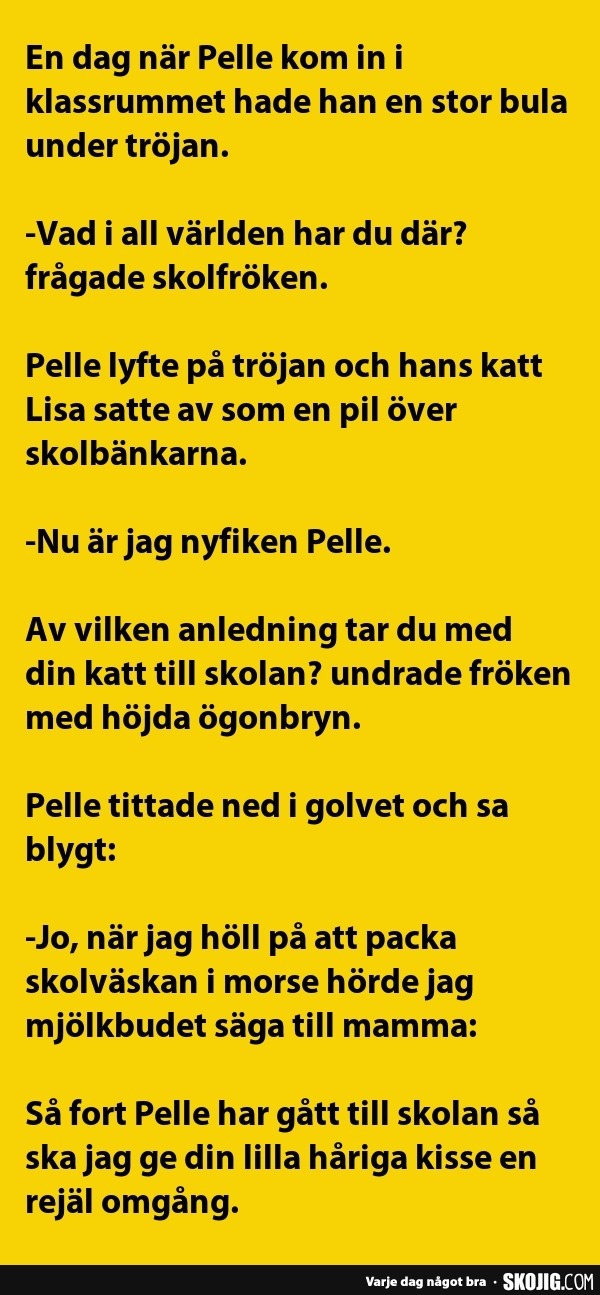 En dag när Pelle kom in i klassrummet hade han en stor bula under tröjan.

-Vad i all världen har du där? frågade skolfröken.

Pelle lyfte på tröjan och hans katt Lisa satte av som en pil över skolbänkarna.

-Nu är jag nyfiken Pelle.

Av vilken anledning tar du med din katt till skolan? undrade fröken med höjda ögonbryn.

Pelle tittade ned i golvet och sa blygt:

-Jo, när jag höll på att packa skolväskan i morse hörde jag mjölkbudet säga till mamma:

Så fort Pelle har gått till skolan så ska jag ge din lilla håriga kisse en rejäl omgång.

Varje dag något bra · SKOJIG.COM